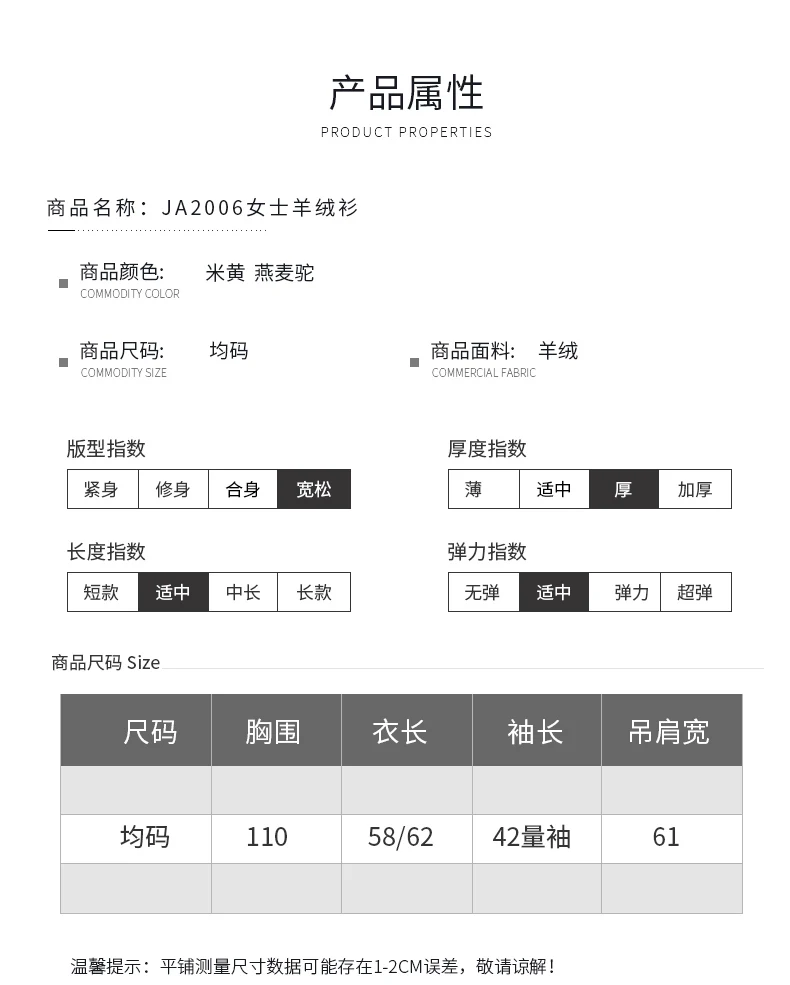 产品属性
PRODUCT PROPERTIES

商品名称：JA2006女士羊绒衫

商品颜色： 米黄 燕麦驼
COMMODITY COLOR

商品尺码： 均码
COMMODITY SIZE

商品面料： 羊绒
COMMERCIAL FABRIC

版型指数

| 紧身 | 修身 | 合身 | 宽松 |
|---|---|---|---|

厚度指数

| 薄 | 适中 | 厚 | 加厚 |
|---|---|---|---|

长度指数

| 短款 | 适中 | 中长 | 长款 |
|---|---|---|---|

弹力指数

| 无弹 | 适中 | 弹力 | 超弹 |
|---|---|---|---|

商品尺码 Size

| 尺码 | 胸围 | 衣长 | 袖长 | 吊肩宽 |
|---|---|---|---|---|
| | | | | |
| 均码 | 110 | 58/62 | 42量袖 | 61 |
| | | | | |

温馨提示：平铺测量尺寸数据可能存在1-2CM误差，敬请谅解！